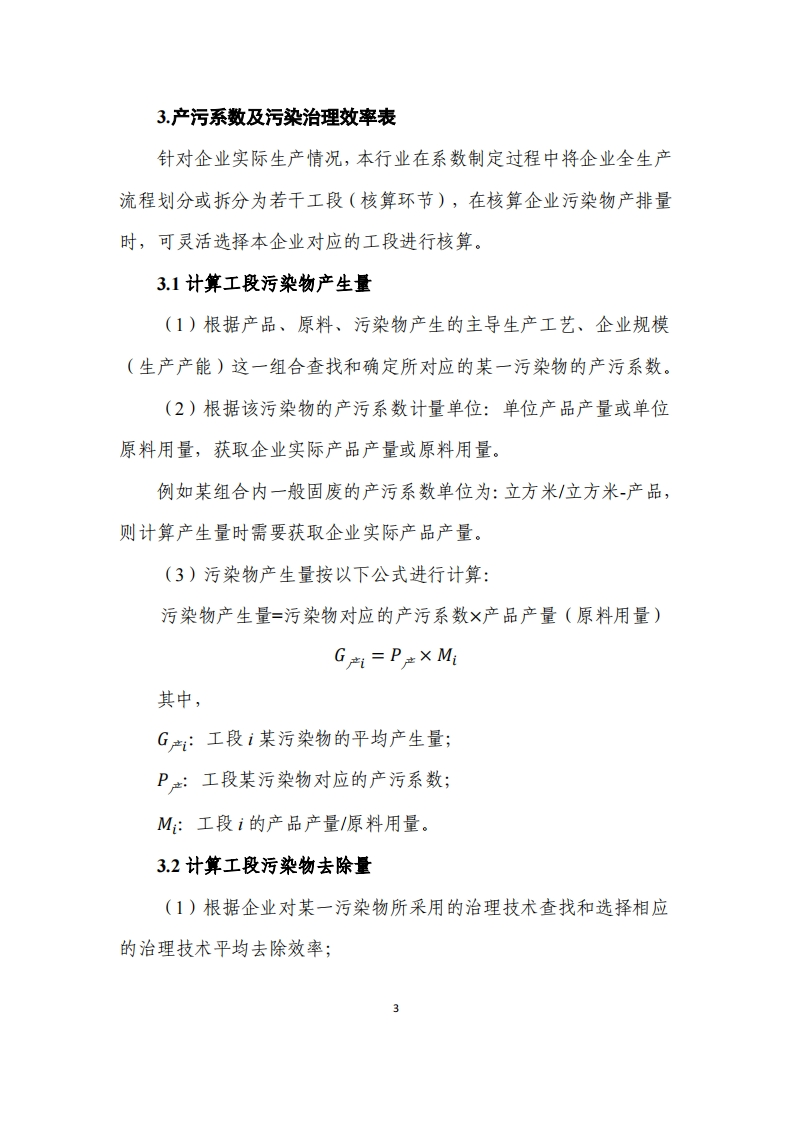 3.产污系数及污染治理效率表

针对企业实际生产情况，本行业在系数制定过程中将企业全生产流程划分或拆分为若干工段（核算环节），在核算企业污染物产排量时，可灵活选择本企业对应的工段进行核算。

3.1 计算工段污染物产生量

（1）根据产品、原料、污染物产生的主导生产工艺、企业规模（生产产能）这一组合查找和确定所对应的某一污染物的产污系数。

（2）根据该污染物的产污系数计量单位：单位产品产量或单位原料用量，获取企业实际产品产量或原料用量。

例如某组合内一般固废的产污系数单位为：立方米/立方米-产品，则计算产生量时需要获取企业实际产品产量。

（3）污染物产生量按以下公式进行计算：

污染物产生量=污染物对应的产污系数×产品产量（原料用量）

$G_{产i} = P_{产} \times M_i$

其中，

$G_{产i}$：工段 $i$ 某污染物的平均产生量；

$P_{产}$：工段某污染物对应的产污系数；

$M_i$：工段 $i$ 的产品产量/原料用量。

3.2 计算工段污染物去除量

（1）根据企业对某一污染物所采用的治理技术查找和选择相应的治理技术平均去除效率；

3